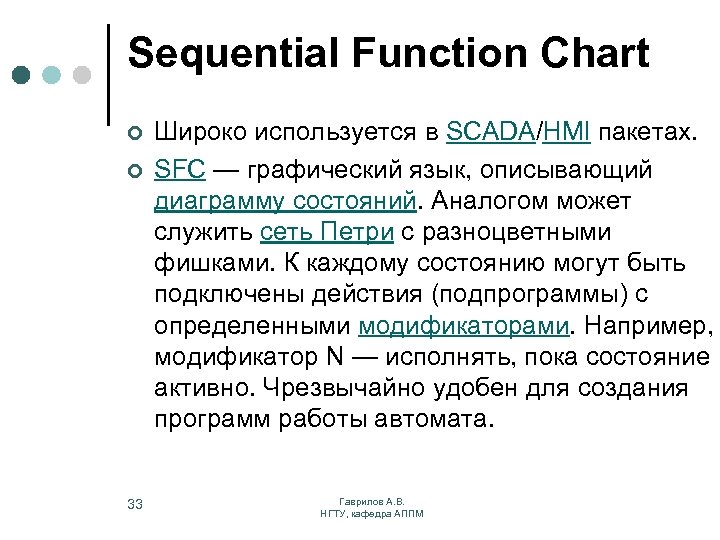 Sequential Function Chart

Широко используется в SCADA/HMI пакетах.

SFC — графический язык, описывающий диаграмму состояний. Аналогом может служить сеть Петри с разноцветными фишками. К каждому состоянию могут быть подключены действия (подпрограммы) с определенными модификаторами. Например, модификатор N — исполнять, пока состояние активно. Чрезвычайно удобен для создания программ работы автомата.

33

Гаврилов А.В.
НГТУ, кафедра АППМ